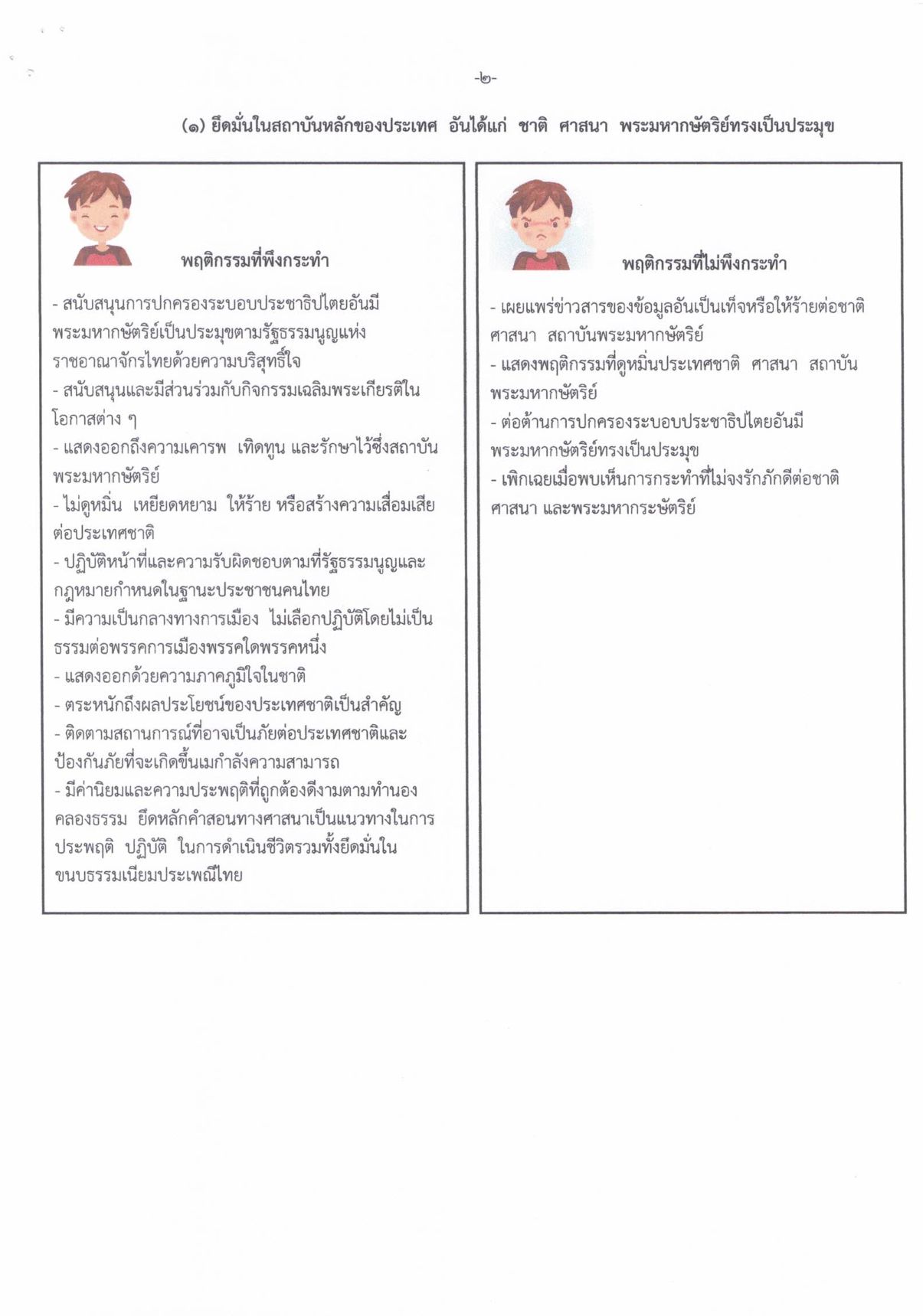 -๒-

(๑) ยึดมั่นในสถาบันหลักของประเทศ อันได้แก่ ชาติ ศาสนา พระมหากษัตริย์ทรงเป็นประมุข

พฤติกรรมที่พึงกระทำ

- สนับสนุนการปกครองระบอบประชาธิปไตยอันมีพระมหากษัตริย์เป็นประมุขตามรัฐธรรมนูญแห่งราชอาณาจักรไทยด้วยความบริสุทธิ์ใจ
- สนับสนุนและมีส่วนร่วมกับกิจกรรมเฉลิมพระเกียรติในโอกาสต่าง ๆ
- แสดงออกถึงความเคารพ เทิดทูน และรักษาไว้ซึ่งสถาบันพระมหากษัตริย์
- ไม่ดูหมิ่น เหยียดหยาม ให้ร้าย หรือสร้างความเสื่อมเสียต่อประเทศชาติ
- ปฏิบัติหน้าที่และความรับผิดชอบตามที่รัฐธรรมนูญและกฎหมายกำหนดในฐานะประชาชนคนไทย
- มีความเป็นกลางทางการเมือง ไม่เลือกปฏิบัติโดยไม่เป็นธรรมต่อพรรคการเมืองพรรคใดพรรคหนึ่ง
- แสดงออกด้วยความภาคภูมิใจในชาติ
- ตระหนักถึงผลประโยชน์ของประเทศชาติเป็นสำคัญ
- ติดตามสถานการณ์ที่อาจเป็นภัยต่อประเทศชาติและป้องกันภัยที่จะเกิดขึ้นเมกำลังความสามารถ
- มีค่านิยมและความประพฤติที่ถูกต้องดีงามตามทำนองคลองธรรม ยึดหลักคำสอนทางศาสนาเป็นแนวทางในการประพฤติ ปฏิบัติ ในการดำเนินชีวิตรวมทั้งยึดมั่นในขนบธรรมเนียมประเพณีไทย

พฤติกรรมที่ไม่พึงกระทำ

- เผยแพร่ข่าวสารของข้อมูลอันเป็นเท็จหรือให้ร้ายต่อชาติ ศาสนา สถาบันพระมหากษัตริย์
- แสดงพฤติกรรมที่ดูหมิ่นประเทศชาติ ศาสนา สถาบันพระมหากษัตริย์
- ต่อต้านการปกครองระบอบประชาธิปไตยอันมีพระมหากษัตริย์ทรงเป็นประมุข
- เพิกเฉยเมื่อพบเห็นการกระทำที่ไม่จงรักภักดีต่อชาติ ศาสนา และพระมหากระษัตริย์